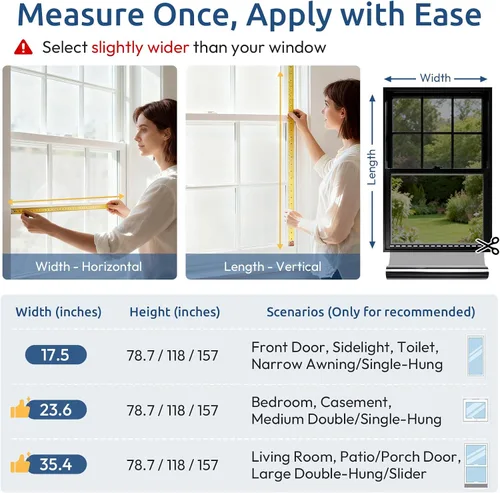 Measure Once, Apply with Ease

Select slightly wider than your window

Width - Horizontal

Length - Vertical

Width

Length

| Width (inches) | Height (inches) | Scenarios (Only for recommended) |
|---|---|---|
| 17.5 | 78.7 / 118 / 157 | Front Door, Sidelight, Toilet, Narrow Awning/Single-Hung |
| 23.6 | 78.7 / 118 / 157 | Bedroom, Casement, Medium Double/Single-Hung |
| 35.4 | 78.7 / 118 / 157 | Living Room, Patio/Porch Door, Large Double-Hung/Slider |